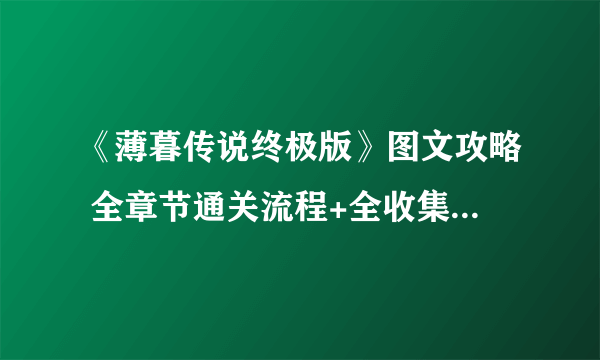 《薄暮传说终极版》图文攻略 全章节通关流程+全收集...